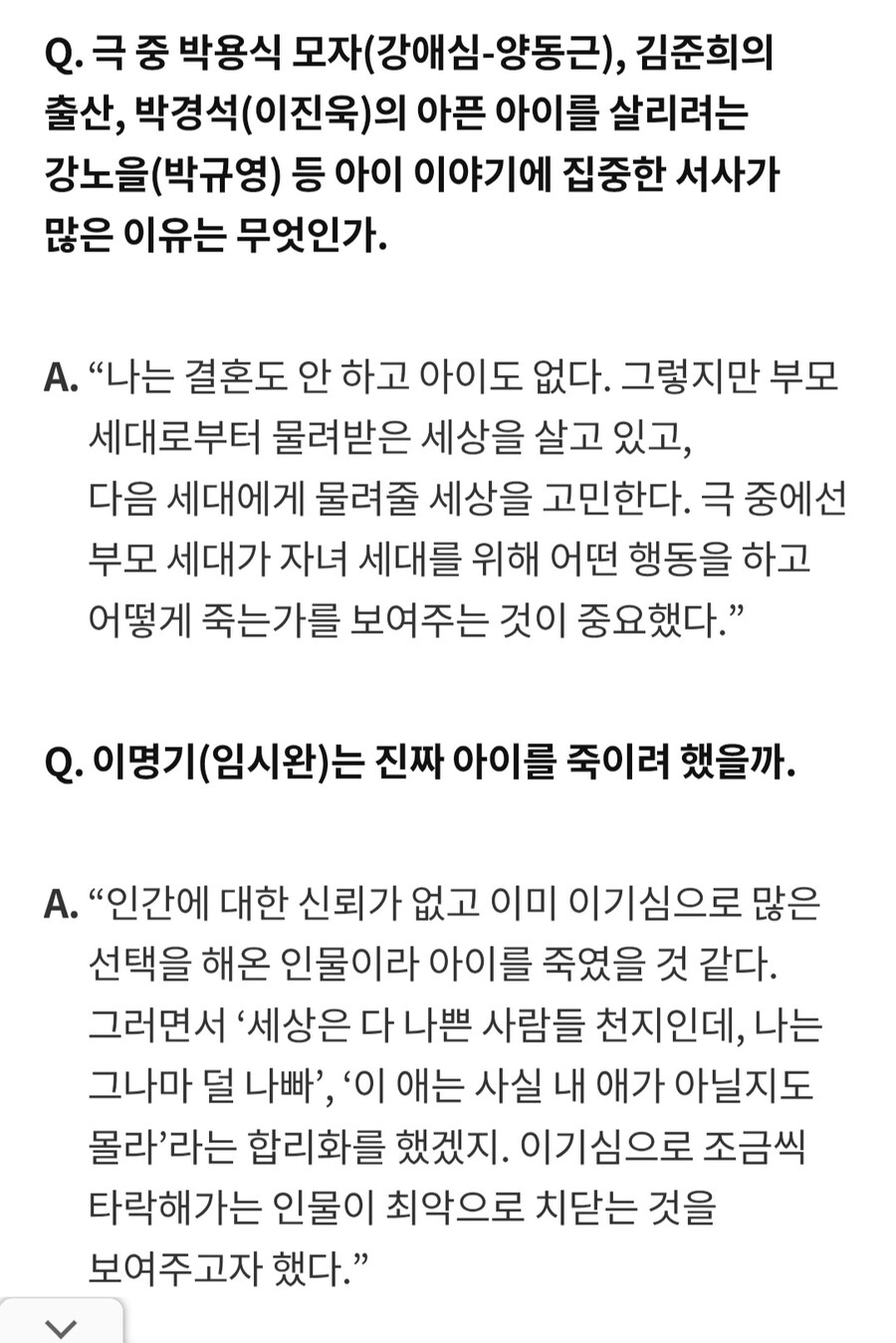 Q. 극 중 박용식 모자(강애심-양동근), 김준희의 출산, 박경석(이진욱)의 아픈 아이를 살리려는 강노을(박규영) 등 아이 이야기에 집중한 서사가 많은 이유는 무엇인가.

A. “나는 결혼도 안 하고 아이도 없다. 그렇지만 부모 세대로부터 물려받은 세상을 살고 있고, 다음 세대에게 물려줄 세상을 고민한다. 극 중에선 부모 세대가 자녀 세대를 위해 어떤 행동을 하고 어떻게 죽는가를 보여주는 것이 중요했다.”

Q. 이명기(임시완)는 진짜 아이를 죽이려 했을까.

A. “인간에 대한 신뢰가 없고 이미 이기심으로 많은 선택을 해온 인물이라 아이를 죽였을 것 같다. 그러면서 ‘세상은 다 나쁜 사람들 천지인데, 나는 그나마 덜 나빠’, ‘이 애는 사실 내 애가 아닐지도 몰라’라는 합리화를 했겠지. 이기심으로 조금씩 타락해가는 인물이 최악으로 치닫는 것을 보여주고자 했다.”